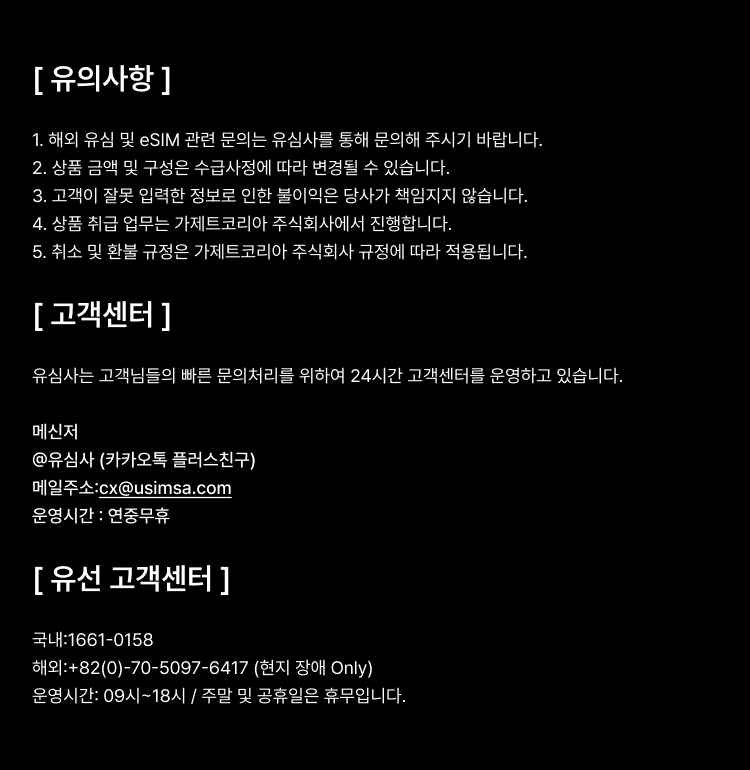 [ 유의사항 ]

1. 해외 유심 및 eSIM 관련 문의는 유심사를 통해 문의해 주시기 바랍니다.
2. 상품 금액 및 구성은 수급사정에 따라 변경될 수 있습니다.
3. 고객이 잘못 입력한 정보로 인한 불이익은 당사가 책임지지 않습니다.
4. 상품 취급 업무는 가제트코리아 주식회사에서 진행합니다.
5. 취소 및 환불 규정은 가제트코리아 주식회사 규정에 따라 적용됩니다.

[ 고객센터 ]

유심사는 고객님들의 빠른 문의처리를 위하여 24시간 고객센터를 운영하고 있습니다.

메신저
@유심사 (카카오톡 플러스친구)
메일주소:cx@usimsa.com
운영시간 : 연중무휴

[ 유선 고객센터 ]

국내:1661-0158
해외:+82(0)-70-5097-6417 (현지 장애 Only)
운영시간: 09시~18시 / 주말 및 공휴일은 휴무입니다.